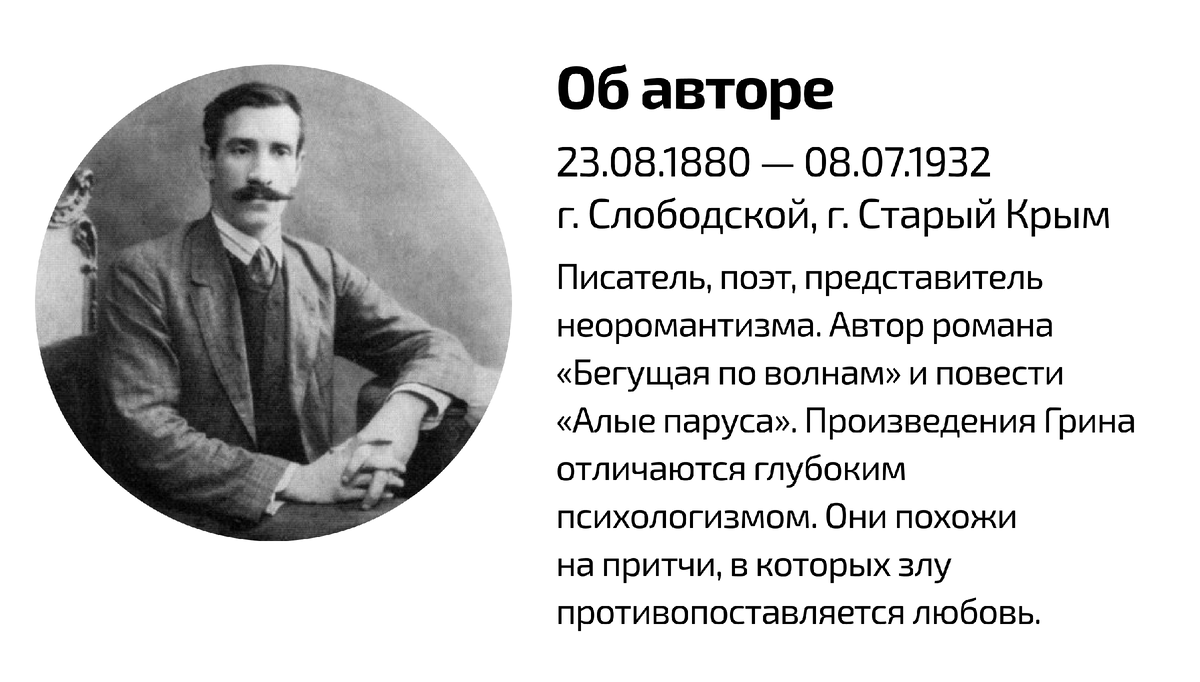 Об авторе

23.08.1880 — 08.07.1932
г. Слободской, г. Старый Крым

Писатель, поэт, представитель неоромантизма. Автор романа «Бегущая по волнам» и повести «Алые паруса». Произведения Грина отличаются глубоким психологизмом. Они похожи на притчи, в которых злу противопоставляется любовь.